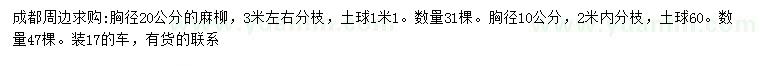 成都周边求购:胸径20公分的麻柳，3米左右分枝，土球1米1。数量31棵。胸径10公分，2米内分枝，土球60。数量47棵。装17的车，有货的联系